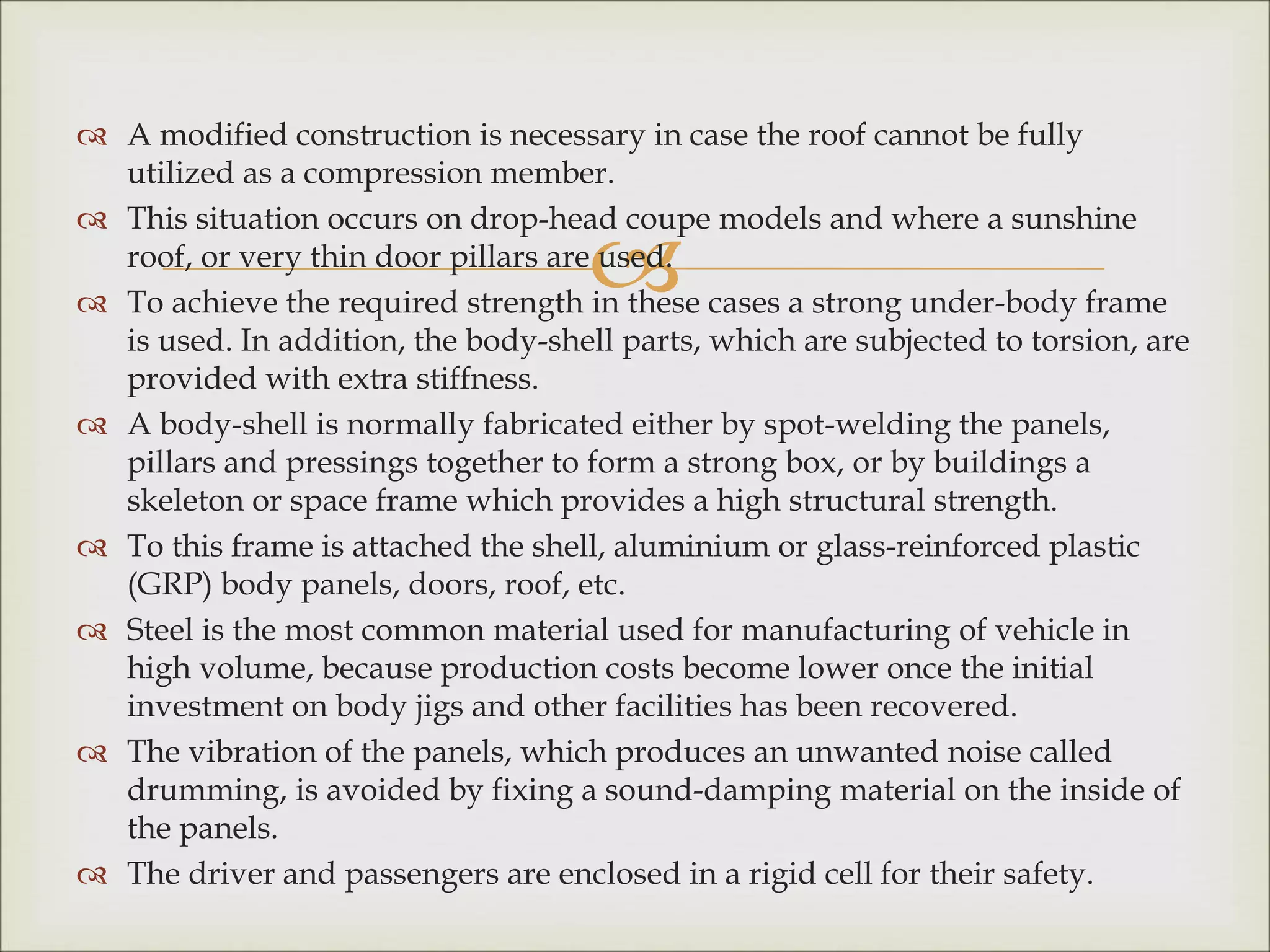 A modified construction is necessary in case the roof cannot be fully utilized as a compression member.

This situation occurs on drop-head coupe models and where a sunshine roof, or very thin door pillars are used.

To achieve the required strength in these cases a strong under-body frame is used. In addition, the body-shell parts, which are subjected to torsion, are provided with extra stiffness.

A body-shell is normally fabricated either by spot-welding the panels, pillars and pressings together to form a strong box, or by buildings a skeleton or space frame which provides a high structural strength.

To this frame is attached the shell, aluminium or glass-reinforced plastic (GRP) body panels, doors, roof, etc.

Steel is the most common material used for manufacturing of vehicle in high volume, because production costs become lower once the initial investment on body jigs and other facilities has been recovered.

The vibration of the panels, which produces an unwanted noise called drumming, is avoided by fixing a sound-damping material on the inside of the panels.

The driver and passengers are enclosed in a rigid cell for their safety.